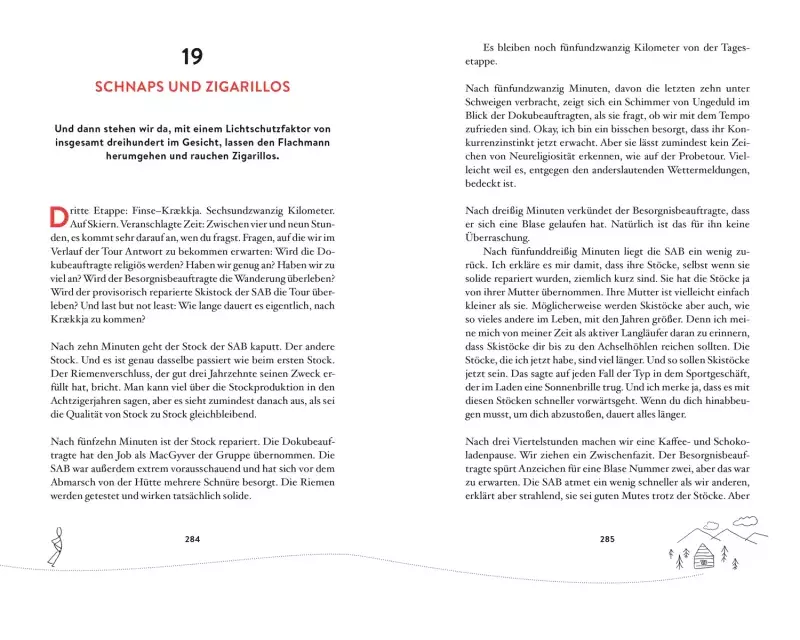 19

SCHNAPS UND ZIGARILLOS

Und dann stehen wir da, mit einem Lichtschutzfaktor von insgesamt dreihundert im Gesicht, lassen den Flachmann herumgehen und rauchen Zigarillos.

Dritte Etappe: Finse–Krækkja. Sechsundzwanzig Kilometer. Auf Skiern. Veranschlagte Zeit: Zwischen vier und neun Stunden, es kommt sehr darauf an, wen du fragst. Fragen, auf die wir im Verlauf der Tour Antwort zu bekommen erwarten: Wird die Dokubeauftragte religiös werden? Haben wir genug an? Haben wir zu viel an? Wird der Besorgnisbeauftragte die Wanderung überleben? Wird der provisorisch reparierte Skistock der SAB die Tour überleben? Und last but not least: Wie lange dauert es eigentlich, nach Krækkja zu kommen?

Nach zehn Minuten geht der Stock der SAB kaputt. Der andere Stock. Und es ist genau dasselbe passiert wie beim ersten Stock. Der Riemenverschluss, der gut drei Jahrzehnte seinen Zweck erfüllt hat, bricht. Man kann viel über die Stockproduktion in den Achtzigerjahren sagen, aber es sieht zumindest danach aus, als sei die Qualität von Stock zu Stock gleichbleibend.

Nach fünfzehn Minuten ist der Stock repariert. Die Dokubeauftragte hat den Job als MacGyver der Gruppe übernommen. Die SAB war außerdem extrem vorausschauend und hat sich vor dem Abmarsch von der Hütte mehrere Schnüre besorgt. Die Riemen werden getestet und wirken tatsächlich solide.

284

Es bleiben noch fünfundzwanzig Kilometer von der Tagesetappe.

Nach fünfundzwanzig Minuten, davon die letzten zehn unter Schweigen verbracht, zeigt sich ein Schimmer von Ungeduld im Blick der Dokubeauftragten, als sie fragt, ob wir mit dem Tempo zufrieden sind. Okay, ich bin ein bisschen besorgt, dass ihr Konkurrenzinstinkt jetzt erwacht. Aber sie lässt zumindest kein Zeichen von Neureligiosität erkennen, wie auf der Probetour. Vielleicht weil es, entgegen den anderslautenden Wettermeldungen, bedeckt ist.

Nach dreißig Minuten verkündet der Besorgnisbeauftragte, dass er sich eine Blase gelaufen hat. Natürlich ist das für ihn keine Überraschung.

Nach fünfunddreißig Minuten liegt die SAB ein wenig zurück. Ich erkläre es mir damit, dass ihre Stöcke, selbst wenn sie solide repariert wurden, ziemlich kurz sind. Sie hat die Stöcke ja von ihrer Mutter übernommen. Ihre Mutter ist vielleicht einfach kleiner als sie. Möglicherweise werden Skistöcke aber auch, wie so vieles andere im Leben, mit den Jahren größer. Denn ich meine mich von meiner Zeit als aktiver Langläufer daran zu erinnern, dass Skistöcke dir bis zu den Achselhöhlen reichen sollten. Die Stöcke, die ich jetzt habe, sind viel länger. Und so sollen Skistöcke jetzt sein. Das sagte auf jeden Fall der Typ in dem Sportgeschäft, der im Laden eine Sonnenbrille trug. Und ich merke ja, dass es mit diesen Stöcken schneller vorwärtsgeht. Wenn du dich hinabbeugen musst, um dich abzustoßen, dauert alles länger.

Nach drei Viertelstunden machen wir eine Kaffee- und Schokoladenpause. Wir ziehen ein Zwischenfazit. Der Besorgnisbeauftragte spürt Anzeichen für eine Blase Nummer zwei, aber das war zu erwarten. Die SAB atmet ein wenig schneller als wir anderen, erklärt aber strahlend, sie sei guten Mutes trotz der Stöcke. Aber

285